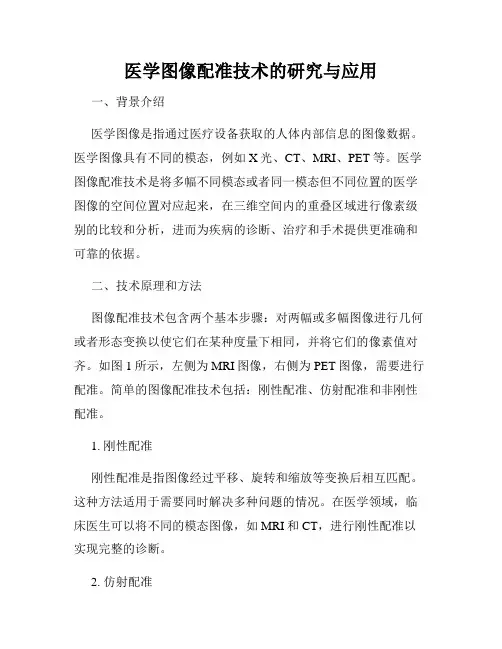 医学图像配准技术的研究与应用

一、背景介绍

医学图像是指通过医疗设备获取的人体内部信息的图像数据。医学图像具有不同的模态，例如 X 光、CT、MRI、PET 等。医学图像配准技术是将多幅不同模态或者同一模态但不同位置的医学图像的空间位置对应起来，在三维空间内的重叠区域进行像素级别的比较和分析，进而为疾病的诊断、治疗和手术提供更准确和可靠的依据。

二、技术原理和方法

图像配准技术包含两个基本步骤：对两幅或多幅图像进行几何或者形态变换以使它们在某种度量下相同，并将它们的像素值对齐。如图 1 所示，左侧为 MRI 图像，右侧为 PET 图像，需要进行配准。简单的图像配准技术包括：刚性配准、仿射配准和非刚性配准。

1. 刚性配准

刚性配准是指图像经过平移、旋转和缩放等变换后相互匹配。这种方法适用于需要同时解决多种问题的情况。在医学领域，临床医生可以将不同的模态图像，如 MRI 和 CT，进行刚性配准以实现完整的诊断。

2. 仿射配准